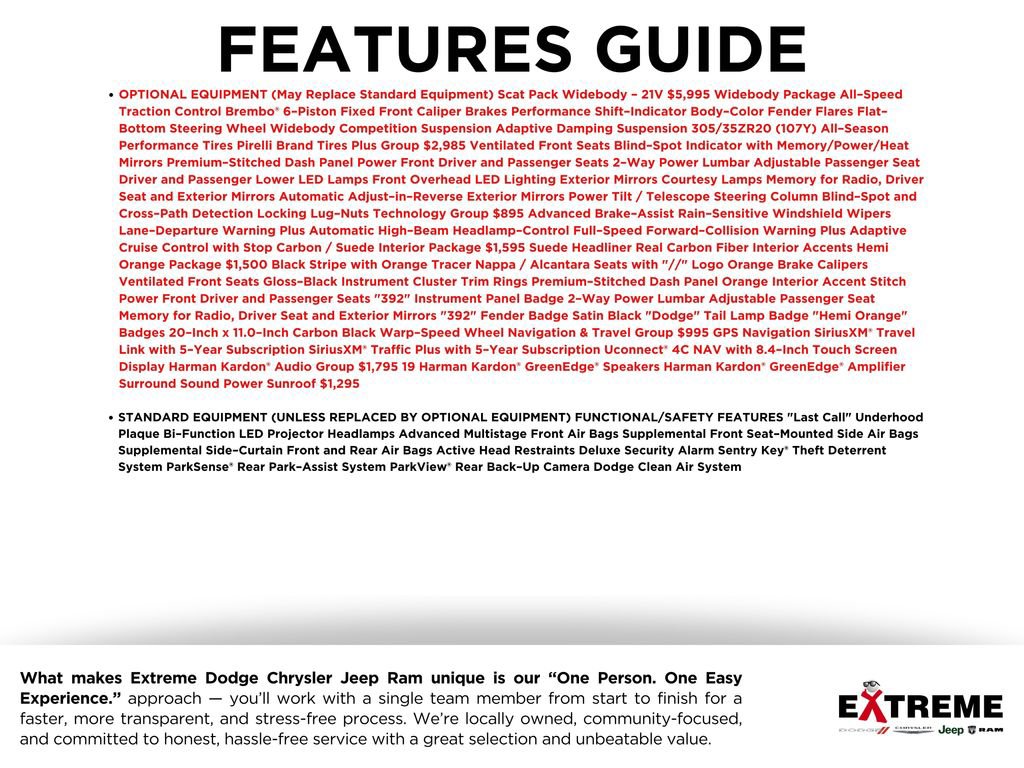 FEATURES GUIDE

• OPTIONAL EQUIPMENT (May Replace Standard Equipment) Scat Pack Widebody - 21V $5,995 Widebody Package All-Speed Traction Control Brembo® 6-Piston Fixed Front Caliper Brakes Performance Shift-Indicator Body-Color Fender Flares Flat-Bottom Steering Wheel Widebody Competition Suspension Adaptive Damping Suspension 305/35ZR20 (107Y) All-Season Performance Tires Pirelli Brand Tires Plus Group $2,985 Ventilated Front Seats Blind-Spot Indicator with Memory/Power/Heat Mirrors Premium-Stitched Dash Panel Power Front Driver and Passenger Seats 2-Way Power Lumbar Adjustable Passenger Seat Driver and Passenger Lower LED Lamps Front Overhead LED Lighting Exterior Mirrors Courtesy Lamps Memory for Radio, Driver Seat and Exterior Mirrors Automatic Adjust-in-Reverse Exterior Mirrors Power Tilt / Telescope Steering Column Blind-Spot and Cross-Path Detection Locking Lug-Nuts Technology Group $895 Advanced Brake-Assist Rain-Sensitive Windshield Wipers Lane-Departure Warning Plus Automatic High-Beam Headlamp-Control Full-Speed Forward-Collision Warning Plus Adaptive Cruise Control with Stop Carbon / Suede Interior Package $1,595 Suede Headliner Real Carbon Fiber Interior Accents Hemi Orange Package $1,500 Black Stripe with Orange Tracer Nappa / Alcantara Seats with "//" Logo Orange Brake Calipers Ventilated Front Seats Gloss-Black Instrument Cluster Trim Rings Premium-Stitched Dash Panel Orange Interior Accent Stitch Power Front Driver and Passenger Seats "392" Instrument Panel Badge 2-Way Power Lumbar Adjustable Passenger Seat Memory for Radio, Driver Seat and Exterior Mirrors "392" Fender Badge Satin Black "Dodge" Tail Lamp Badge "Hemi Orange" Badges 20-Inch x 11.0-Inch Carbon Black Warp-Speed Wheel Navigation & Travel Group $995 GPS Navigation SiriusXM® Travel Link with 5-Year Subscription SiriusXM® Traffic Plus with 5-Year Subscription Uconnect® 4C NAV with 8.4-Inch Touch Screen Display Harman Kardon® Audio Group $1,795 19 Harman Kardon® GreenEdge® Speakers Harman Kardon® GreenEdge® Amplifier Surround Sound Power Sunroof $1,295

• STANDARD EQUIPMENT (UNLESS REPLACED BY OPTIONAL EQUIPMENT) FUNCTIONAL/SAFETY FEATURES "Last Call" Underhood Plaque Bi-Function LED Projector Headlamps Advanced Multistage Front Air Bags Supplemental Front Seat-Mounted Side Air Bags Supplemental Side-Curtain Front and Rear Air Bags Active Head Restraints Deluxe Security Alarm Sentry Key® Theft Deterrent System ParkSense® Rear Park-Assist System ParkView® Rear Back-Up Camera Dodge Clean Air System

What makes Extreme Dodge Chrysler Jeep Ram unique is our "One Person. One Easy Experience." approach — you'll work with a single team member from start to finish for a faster, more transparent, and stress-free process. We're locally owned, community-focused, and committed to honest, hassle-free service with a great selection and unbeatable value.

EXTREME
DODGE CHRYSLER Jeep RAM